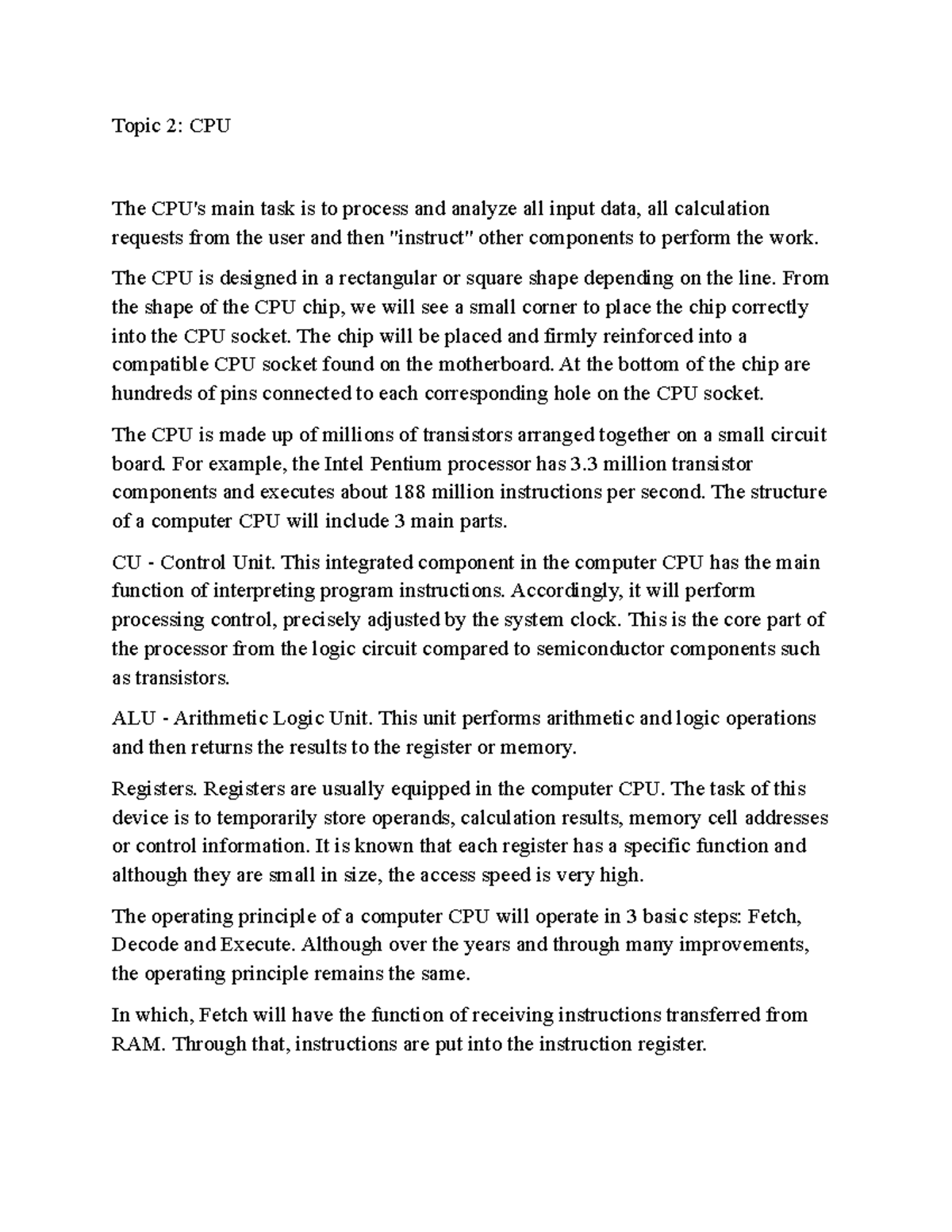 Topic 2: CPU

The CPU's main task is to process and analyze all input data, all calculation requests from the user and then "instruct" other components to perform the work.

The CPU is designed in a rectangular or square shape depending on the line. From the shape of the CPU chip, we will see a small corner to place the chip correctly into the CPU socket. The chip will be placed and firmly reinforced into a compatible CPU socket found on the motherboard. At the bottom of the chip are hundreds of pins connected to each corresponding hole on the CPU socket.

The CPU is made up of millions of transistors arranged together on a small circuit board. For example, the Intel Pentium processor has 3.3 million transistor components and executes about 188 million instructions per second. The structure of a computer CPU will include 3 main parts.

CU - Control Unit. This integrated component in the computer CPU has the main function of interpreting program instructions. Accordingly, it will perform processing control, precisely adjusted by the system clock. This is the core part of the processor from the logic circuit compared to semiconductor components such as transistors.

ALU - Arithmetic Logic Unit. This unit performs arithmetic and logic operations and then returns the results to the register or memory.

Registers. Registers are usually equipped in the computer CPU. The task of this device is to temporarily store operands, calculation results, memory cell addresses or control information. It is known that each register has a specific function and although they are small in size, the access speed is very high.

The operating principle of a computer CPU will operate in 3 basic steps: Fetch, Decode and Execute. Although over the years and through many improvements, the operating principle remains the same.

In which, Fetch will have the function of receiving instructions transferred from RAM. Through that, instructions are put into the instruction register.